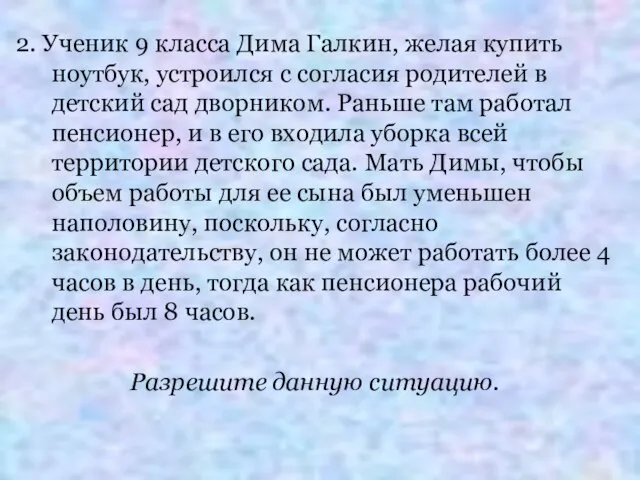 2. Ученик 9 класса Дима Галкин, желая купить ноутбук, устроился с согласия родителей в детский сад дворником. Раньше там работал пенсионер, и в его входила уборка всей территории детского сада. Мать Димы, чтобы объем работы для ее сына был уменьшен наполовину, поскольку, согласно законодательству, он не может работать более 4 часов в день, тогда как пенсионера рабочий день был 8 часов.

Разрешите данную ситуацию.